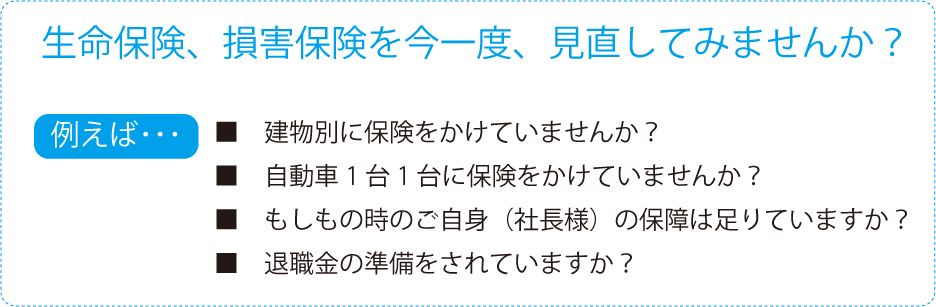 生命保険、損害保険を今一度、見直してみませんか？

例えば・・・

■　建物別に保険をかけていませんか？

■　自動車１台１台に保険をかけていませんか？

■　もしもの時のご自身（社長様）の保障は足りていますか？

■　退職金の準備をされていますか？